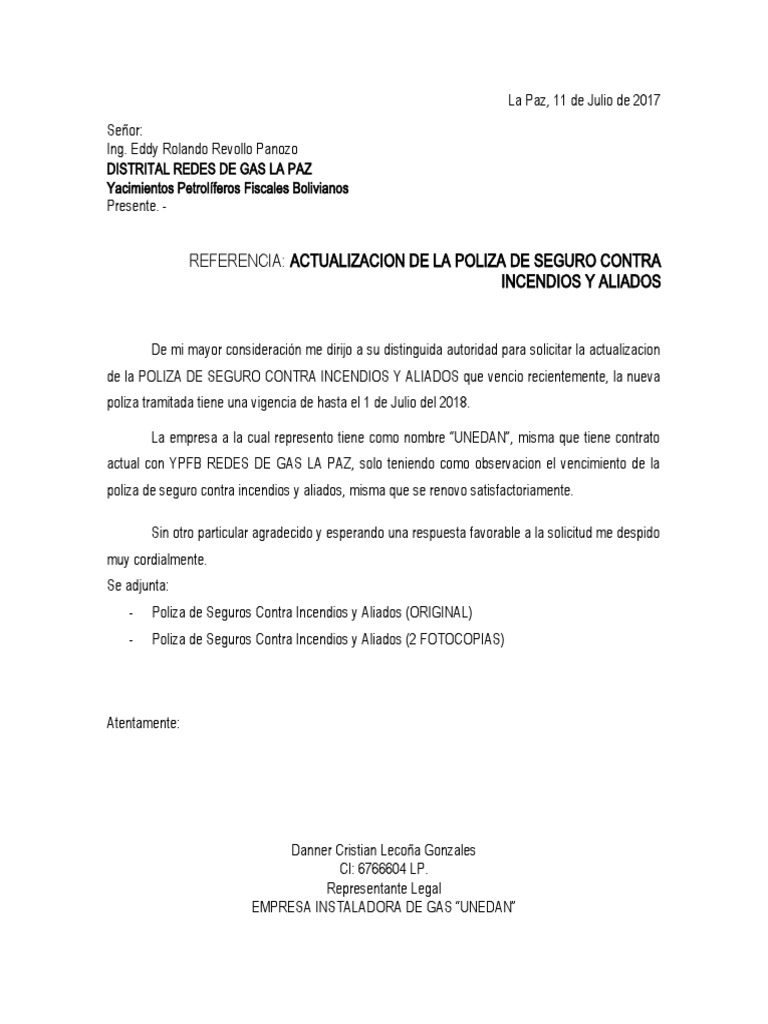 La Paz, 11 de Julio de 2017

Señor:
Ing. Eddy Rolando Revollo Panozo
DISTRITAL REDES DE GAS LA PAZ
Yacimientos Petrolíferos Fiscales Bolivianos
Presente. -

REFERENCIA: ACTUALIZACION DE LA POLIZA DE SEGURO CONTRA INCENDIOS Y ALIADOS

De mi mayor consideración me dirijo a su distinguida autoridad para solicitar la actualizacion de la POLIZA DE SEGURO CONTRA INCENDIOS Y ALIADOS que vencio recientemente, la nueva poliza tramitada tiene una vigencia de hasta el 1 de Julio del 2018.

La empresa a la cual represento tiene como nombre "UNEDAN", misma que tiene contrato actual con YPFB REDES DE GAS LA PAZ, solo teniendo como observacion el vencimiento de la poliza de seguro contra incendios y aliados, misma que se renovo satisfactoriamente.

Sin otro particular agradecido y esperando una respuesta favorable a la solicitud me despido muy cordialmente.
Se adjunta:
- Poliza de Seguros Contra Incendios y Aliados (ORIGINAL)
- Poliza de Seguros Contra Incendios y Aliados (2 FOTOCOPIAS)

Atentamente:

Danner Cristian Lecoña Gonzales
CI: 6766604 LP.
Representante Legal
EMPRESA INSTALADORA DE GAS "UNEDAN"